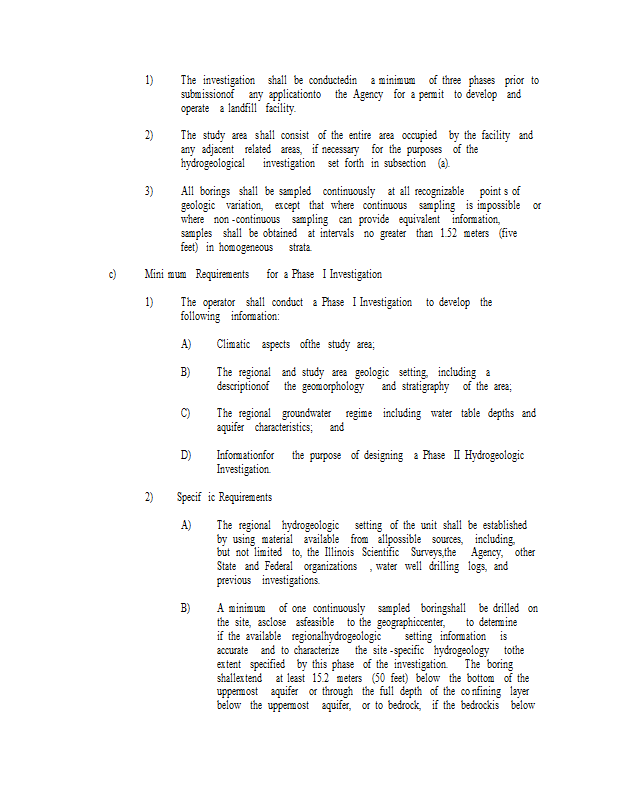 1) The investigation shall be conductedin a minimum of three phases prior to submissionof any applicationto the Agency for a permit to develop and operate a landfill facility.

2) The study area shall consist of the entire area occupied by the facility and any adjacent related areas, if necessary for the purposes of the hydrogeological investigation set forth in subsection (a).

3) All borings shall be sampled continuously at all recognizable point s of geologic variation, except that where continuous sampling is impossible or where non -continuous sampling can provide equivalent information, samples shall be obtained at intervals no greater than 1.52 meters (five feet) in homogeneous strata.

c) Mini mum Requirements for a Phase I Investigation

1) The operator shall conduct a Phase I Investigation to develop the following information:

A) Climatic aspects ofthe study area;

B) The regional and study area geologic setting, including a descriptionof the geomorphology and stratigraphy of the area;

C) The regional groundwater regime including water table depths and aquifer characteristics; and

D) Informationfor the purpose of designing a Phase II Hydrogeologic Investigation.

2) Specif ic Requirements

A) The regional hydrogeologic setting of the unit shall be established by using material available from allpossible sources, including, but not limited to, the Illinois Scientific Surveys,the Agency, other State and Federal organizations , water well drilling logs, and previous investigations.

B) A minimum of one continuously sampled boringshall be drilled on the site, asclose asfeasible to the geographiccenter, to determine if the available regionalhydrogeologic setting information is accurate and to characterize the site -specific hydrogeology tothe extent specified by this phase of the investigation. The boring shallextend at least 15.2 meters (50 feet) below the bottom of the uppermost aquifer or through the full depth of the confining layer below the uppermost aquifer, or to bedrock, if the bedrockis below